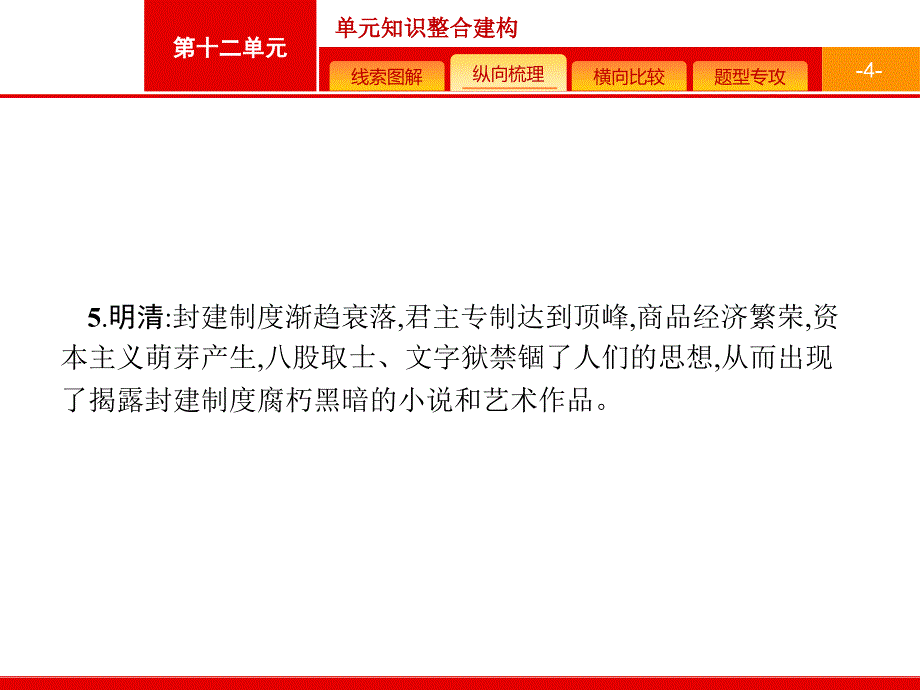 第十二单元

单元知识整合建构

线索图解　纵向梳理　横向比较　题型专攻

-4-

5.明清:封建制度渐趋衰落,君主专制达到顶峰,商品经济繁荣,资本主义萌芽产生,八股取士、文字狱禁锢了人们的思想,从而出现了揭露封建制度腐朽黑暗的小说和艺术作品。